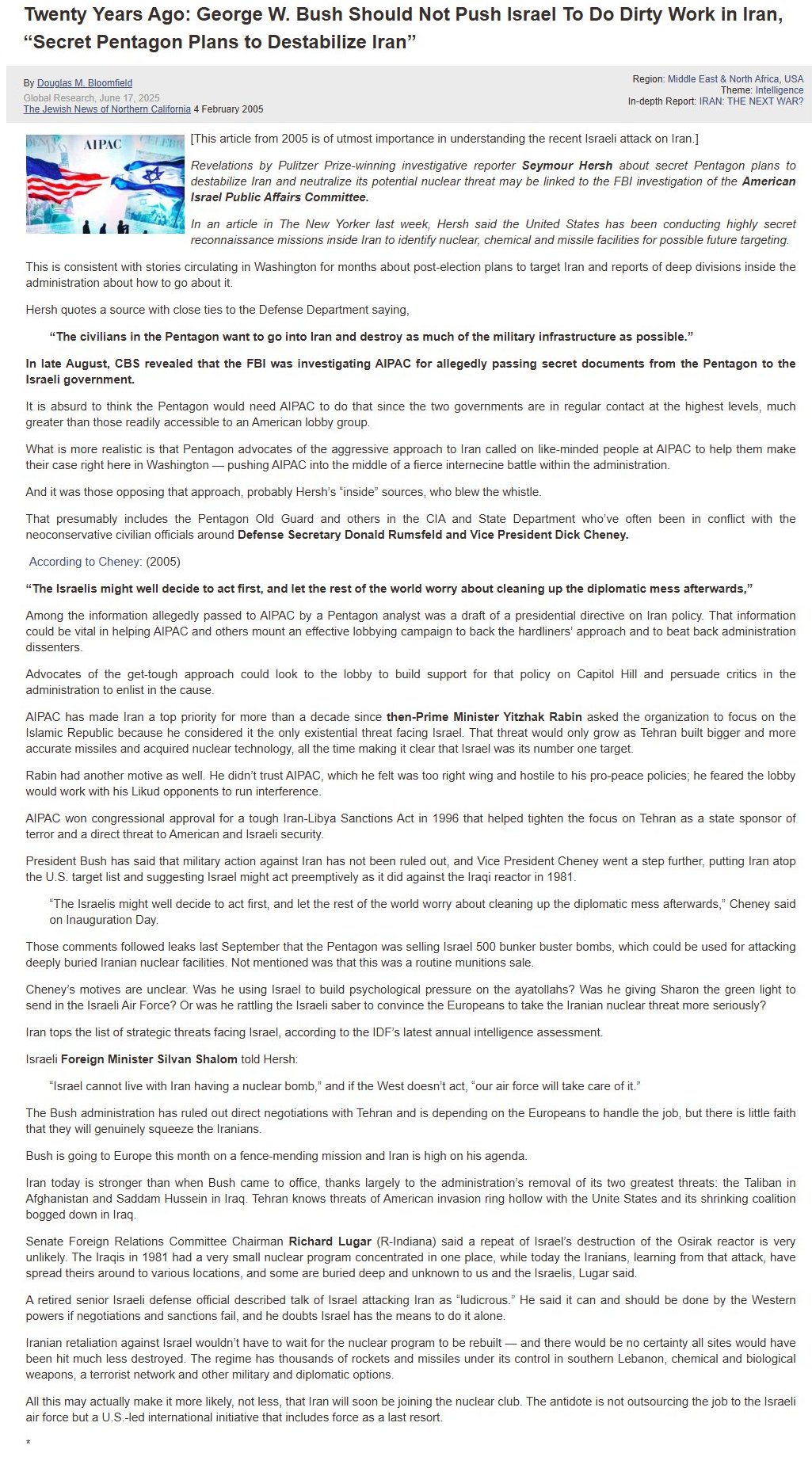 Twenty Years Ago: George W. Bush Should Not Push Israel To Do Dirty Work in Iran, “Secret Pentagon Plans to Destabilize Iran”

By Douglas M. Bloomfield
Global Research, June 17, 2025
The Jewish News of Northern California 4 February 2005

Region: Middle East & North Africa, USA
Theme: Intelligence
In-depth Report: IRAN: THE NEXT WAR?

AIPAC

[This article from 2005 is of utmost importance in understanding the recent Israeli attack on Iran.]

Revelations by Pulitzer Prize-winning investigative reporter Seymour Hersh about secret Pentagon plans to destabilize Iran and neutralize its potential nuclear threat may be linked to the FBI investigation of the American Israel Public Affairs Committee.

In an article in The New Yorker last week, Hersh said the United States has been conducting highly secret reconnaissance missions inside Iran to identify nuclear, chemical and missile facilities for possible future targeting.

This is consistent with stories circulating in Washington for months about post-election plans to target Iran and reports of deep divisions inside the administration about how to go about it.

Hersh quotes a source with close ties to the Defense Department saying,

“The civilians in the Pentagon want to go into Iran and destroy as much of the military infrastructure as possible.”

In late August, CBS revealed that the FBI was investigating AIPAC for allegedly passing secret documents from the Pentagon to the Israeli government.

It is absurd to think the Pentagon would need AIPAC to do that since the two governments are in regular contact at the highest levels, much greater than those readily accessible to an American lobby group.

What is more realistic is that Pentagon advocates of the aggressive approach to Iran called on like-minded people at AIPAC to help them make their case right here in Washington — pushing AIPAC into the middle of a fierce internecine battle within the administration.

And it was those opposing that approach, probably Hersh’s “inside” sources, who blew the whistle.

That presumably includes the Pentagon Old Guard and others in the CIA and State Department who’ve often been in conflict with the neoconservative civilian officials around Defense Secretary Donald Rumsfeld and Vice President Dick Cheney.

According to Cheney: (2005)

“The Israelis might well decide to act first, and let the rest of the world worry about cleaning up the diplomatic mess afterwards,”

Among the information allegedly passed to AIPAC by a Pentagon analyst was a draft of a presidential directive on Iran policy. That information could be vital in helping AIPAC and others mount an effective lobbying campaign to back the hardliners’ approach and to beat back administration dissenters.

Advocates of the get-tough approach could look to the lobby to build support for that policy on Capitol Hill and persuade critics in the administration to enlist in the cause.

AIPAC has made Iran a top priority for more than a decade since then-Prime Minister Yitzhak Rabin asked the organization to focus on the Islamic Republic because he considered it the only existential threat facing Israel. That threat would only grow as Tehran built bigger and more accurate missiles and acquired nuclear technology, all the time making it clear that Israel was its number one target.

Rabin had another motive as well. He didn’t trust AIPAC, which he felt was too right wing and hostile to his pro-peace policies; he feared the lobby would work with his Likud opponents to run interference.

AIPAC won congressional approval for a tough Iran-Libya Sanctions Act in 1996 that helped tighten the focus on Tehran as a state sponsor of terror and a direct threat to American and Israeli security.

President Bush has said that military action against Iran has not been ruled out, and Vice President Cheney went a step further, putting Iran atop the U.S. target list and suggesting Israel might act preemptively as it did against the Iraqi reactor in 1981.

“The Israelis might well decide to act first, and let the rest of the world worry about cleaning up the diplomatic mess afterwards,” Cheney said on Inauguration Day.

Those comments followed leaks last September that the Pentagon was selling Israel 500 bunker buster bombs, which could be used for attacking deeply buried Iranian nuclear facilities. Not mentioned was that this was a routine munitions sale.

Cheney’s motives are unclear. Was he using Israel to build psychological pressure on the ayatollahs? Was he giving Sharon the green light to send in the Israeli Air Force? Or was he rattling the Israeli saber to convince the Europeans to take the Iranian nuclear threat more seriously?

Iran tops the list of strategic threats facing Israel, according to the IDF’s latest annual intelligence assessment.

Israeli Foreign Minister Silvan Shalom told Hersh:

“Israel cannot live with Iran having a nuclear bomb,” and if the West doesn’t act, “our air force will take care of it.”

The Bush administration has ruled out direct negotiations with Tehran and is depending on the Europeans to handle the job, but there is little faith that they will genuinely squeeze the Iranians.

Bush is going to Europe this month on a fence-mending mission and Iran is high on his agenda.

Iran today is stronger than when Bush came to office, thanks largely to the administration’s removal of its two greatest threats: the Taliban in Afghanistan and Saddam Hussein in Iraq. Tehran knows threats of American invasion ring hollow with the Unite States and its shrinking coalition bogged down in Iraq.

Senate Foreign Relations Committee Chairman Richard Lugar (R-Indiana) said a repeat of Israel’s destruction of the Osirak reactor is very unlikely. The Iraqis in 1981 had a very small nuclear program concentrated in one place, while today the Iranians, learning from that attack, have spread theirs around to various locations, and some are buried deep and unknown to us and the Israelis, Lugar said.

A retired senior Israeli defense official described talk of Israel attacking Iran as “ludicrous.” He said it can and should be done by the Western powers if negotiations and sanctions fail, and he doubts Israel has the means to do it alone.

Iranian retaliation against Israel wouldn’t have to wait for the nuclear program to be rebuilt — and there would be no certainty all sites would have been hit much less destroyed. The regime has thousands of rockets and missiles under its control in southern Lebanon, chemical and biological weapons, a terrorist network and other military and diplomatic options.

All this may actually make it more likely, not less, that Iran will soon be joining the nuclear club. The antidote is not outsourcing the job to the Israeli air force but a U.S.-led international initiative that includes force as a last resort.

*